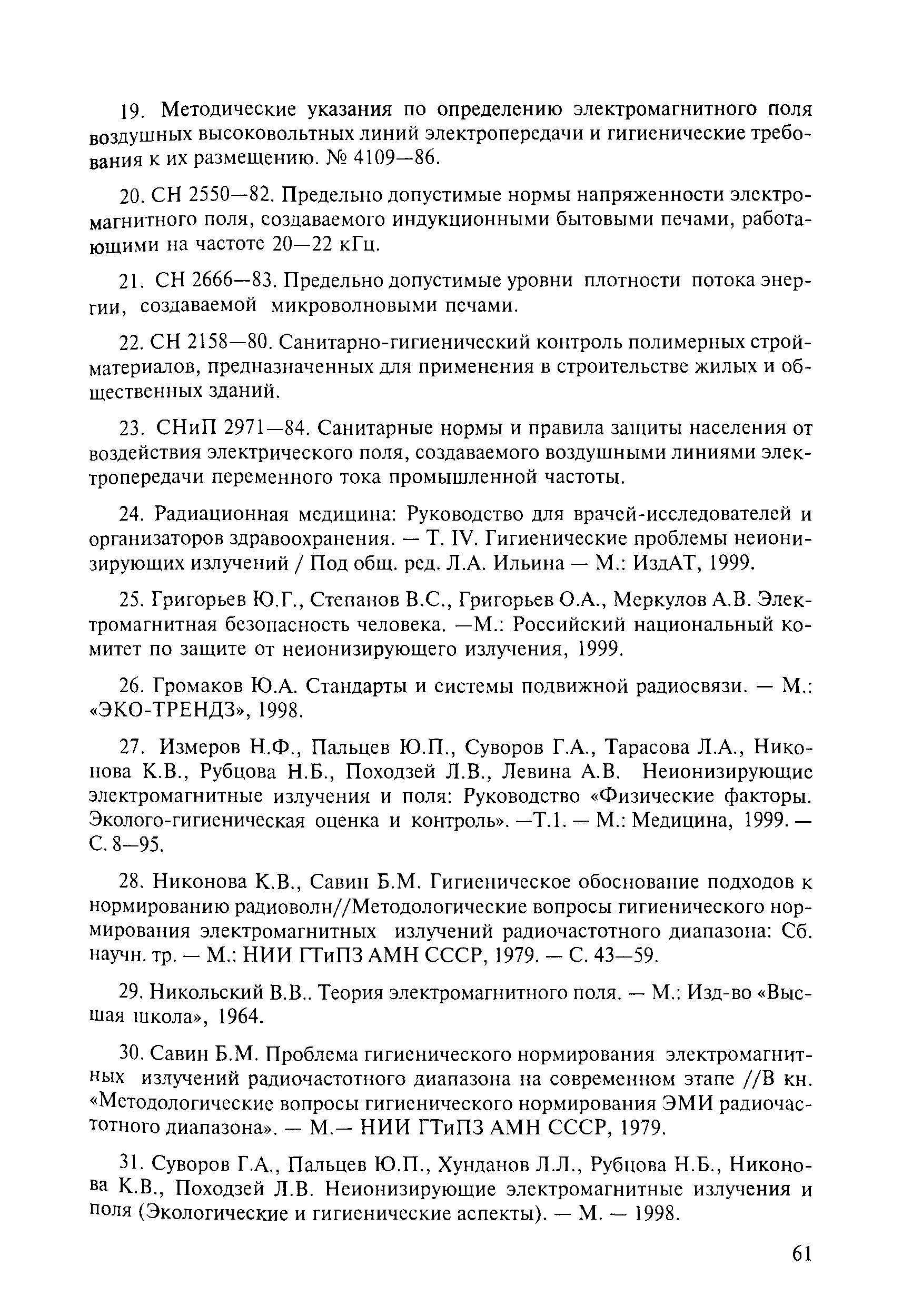 19. Методические указания по определению электромагнитного поля воздушных высоковольтных линий электропередачи и гигиенические требования к их размещению. № 4109—86.

20. СН 2550—82. Предельно допустимые нормы напряженности электромагнитного поля, создаваемого индукционными бытовыми печами, работающими на частоте 20—22 кГц.

21. СН 2666—83. Предельно допустимые уровни плотности потока энергии, создаваемой микроволновыми печами.

22. СН 2158—80. Санитарно-гигиенический контроль полимерных стройматериалов, предназначенных для применения в строительстве жилых и общественных зданий.

23. СНиП 2971—84. Санитарные нормы и правила защиты населения от воздействия электрического поля, создаваемого воздушными линиями электропередачи переменного тока промышленной частоты.

24. Радиационная медицина: Руководство для врачей-исследователей и организаторов здравоохранения. — Т. IV. Гигиенические проблемы неионизирующих излучений / Под общ. ред. Л.А. Ильина — М.: ИздАТ, 1999.

25. Григорьев Ю.Г., Степанов В.С., Григорьев О.А., Меркулов А.В. Электромагнитная безопасность человека. —М.: Российский национальный комитет по защите от неионизирующего излучения, 1999.

26. Громаков Ю.А. Стандарты и системы подвижной радиосвязи. — М.: «ЭКО-ТРЕНДЗ», 1998.

27. Измеров Н.Ф., Пальцев Ю.П., Суворов Г.А., Тарасова Л.А., Никонова К.В., Рубцова Н.Б., Походзей Л.В., Левина А.В. Неионизирующие электромагнитные излучения и поля: Руководство «Физические факторы. Эколого-гигиеническая оценка и контроль». —Т.1. — М.: Медицина, 1999. — С. 8—95.

28. Никонова К.В., Савин Б.М. Гигиеническое обоснование подходов к нормированию радиоволн//Методологические вопросы гигиенического нормирования электромагнитных излучений радиочастотного диапазона: Сб. научн. тр. — М.: НИИ ГТиПЗ АМН СССР, 1979. — С. 43—59.

29. Никольский В.В.. Теория электромагнитного поля. — М.: Изд-во «Высшая школа», 1964.

30. Савин Б.М. Проблема гигиенического нормирования электромагнитных излучений радиочастотного диапазона на современном этапе //В кн. «Методологические вопросы гигиенического нормирования ЭМИ радиочастотного диапазона». — М.— НИИ ГТиПЗ АМН СССР, 1979.

31. Суворов Г.А., Пальцев Ю.П., Хунданов Л.Л., Рубцова Н.Б., Никонова К.В., Походзей Л.В. Неионизирующие электромагнитные излучения и поля (Экологические и гигиенические аспекты). — М. — 1998.

61